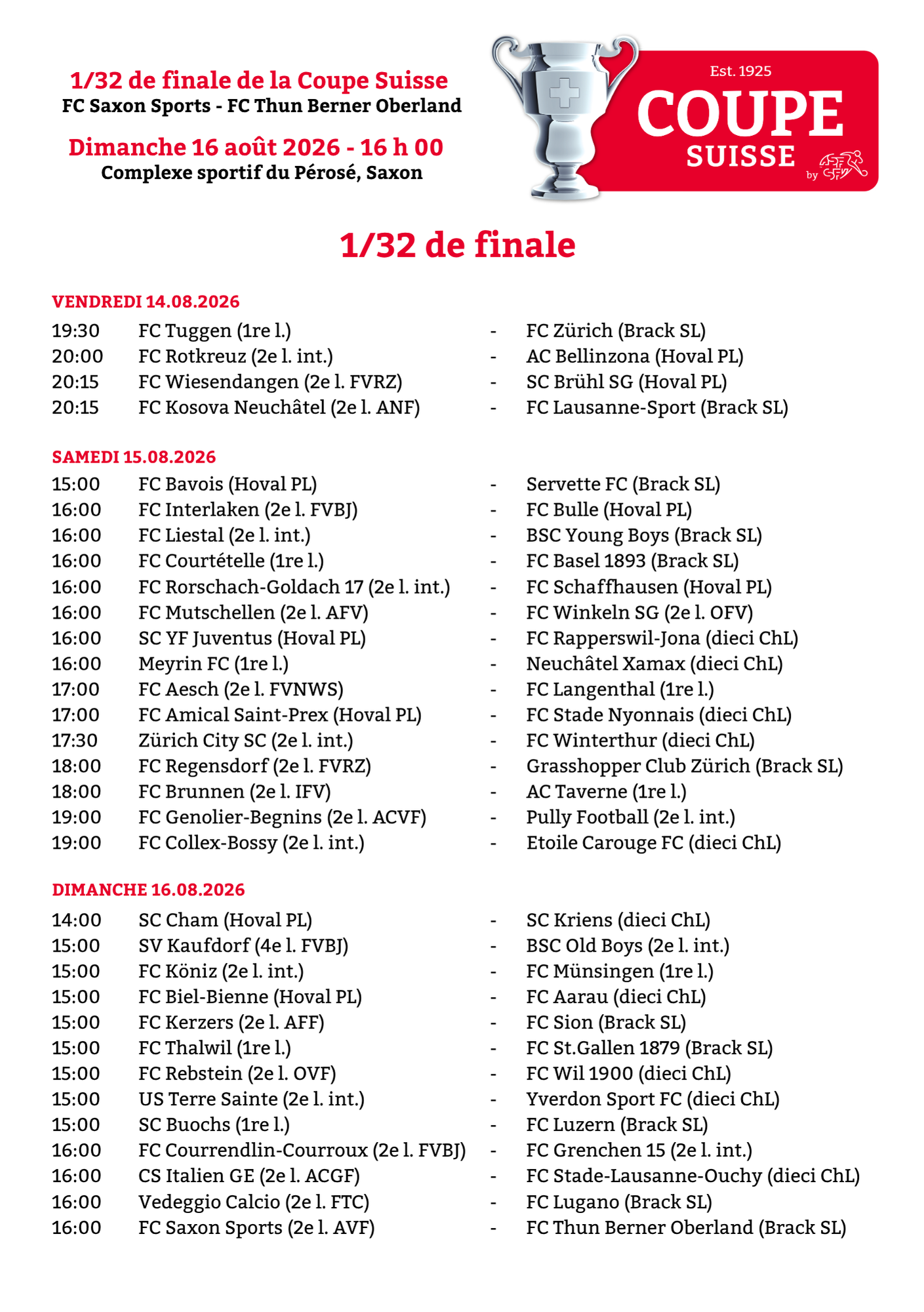 1/32 de finale de la Coupe Suisse
FC Saxon Sports - FC Thun Berner Oberland

Dimanche 16 août 2026 - 16 h 00
Complexe sportif du Pérosé, Saxon

Est. 1925
COUPE
SUISSE
by ASF SFV

1/32 de finale

VENDREDI 14.08.2026

| | | | |
|---|---|---|---|
| 19:30 | FC Tuggen (1re l.) | - | FC Zürich (Brack SL) |
| 20:00 | FC Rotkreuz (2e l. int.) | - | AC Bellinzona (Hoval PL) |
| 20:15 | FC Wiesendangen (2e l. FVRZ) | - | SC Brühl SG (Hoval PL) |
| 20:15 | FC Kosova Neuchâtel (2e l. ANF) | - | FC Lausanne-Sport (Brack SL) |

SAMEDI 15.08.2026

| | | | |
|---|---|---|---|
| 15:00 | FC Bavois (Hoval PL) | - | Servette FC (Brack SL) |
| 16:00 | FC Interlaken (2e l. FVBJ) | - | FC Bulle (Hoval PL) |
| 16:00 | FC Liestal (2e l. int.) | - | BSC Young Boys (Brack SL) |
| 16:00 | FC Courtételle (1re l.) | - | FC Basel 1893 (Brack SL) |
| 16:00 | FC Rorschach-Goldach 17 (2e l. int.) | - | FC Schaffhausen (Hoval PL) |
| 16:00 | FC Mutschellen (2e l. AFV) | - | FC Winkeln SG (2e l. OFV) |
| 16:00 | SC YF Juventus (Hoval PL) | - | FC Rapperswil-Jona (dieci ChL) |
| 16:00 | Meyrin FC (1re l.) | - | Neuchâtel Xamax (dieci ChL) |
| 17:00 | FC Aesch (2e l. FVNWS) | - | FC Langenthal (1re l.) |
| 17:00 | FC Amical Saint-Prex (Hoval PL) | - | FC Stade Nyonnais (dieci ChL) |
| 17:30 | Zürich City SC (2e l. int.) | - | FC Winterthur (dieci ChL) |
| 18:00 | FC Regensdorf (2e l. FVRZ) | - | Grasshopper Club Zürich (Brack SL) |
| 18:00 | FC Brunnen (2e l. IFV) | - | AC Taverne (1re l.) |
| 19:00 | FC Genolier-Begnins (2e l. ACVF) | - | Pully Football (2e l. int.) |
| 19:00 | FC Collex-Bossy (2e l. int.) | - | Etoile Carouge FC (dieci ChL) |

DIMANCHE 16.08.2026

| | | | |
|---|---|---|---|
| 14:00 | SC Cham (Hoval PL) | - | SC Kriens (dieci ChL) |
| 15:00 | SV Kaufdorf (4e l. FVBJ) | - | BSC Old Boys (2e l. int.) |
| 15:00 | FC Köniz (2e l. int.) | - | FC Münsingen (1re l.) |
| 15:00 | FC Biel-Bienne (Hoval PL) | - | FC Aarau (dieci ChL) |
| 15:00 | FC Kerzers (2e l. AFF) | - | FC Sion (Brack SL) |
| 15:00 | FC Thalwil (1re l.) | - | FC St.Gallen 1879 (Brack SL) |
| 15:00 | FC Rebstein (2e l. OVF) | - | FC Wil 1900 (dieci ChL) |
| 15:00 | US Terre Sainte (2e l. int.) | - | Yverdon Sport FC (dieci ChL) |
| 15:00 | SC Buochs (1re l.) | - | FC Luzern (Brack SL) |
| 16:00 | FC Courrendlin-Courroux (2e l. FVBJ) | - | FC Grenchen 15 (2e l. int.) |
| 16:00 | CS Italien GE (2e l. ACGF) | - | FC Stade-Lausanne-Ouchy (dieci ChL) |
| 16:00 | Vedeggio Calcio (2e l. FTC) | - | FC Lugano (Brack SL) |
| 16:00 | FC Saxon Sports (2e l. AVF) | - | FC Thun Berner Oberland (Brack SL) |